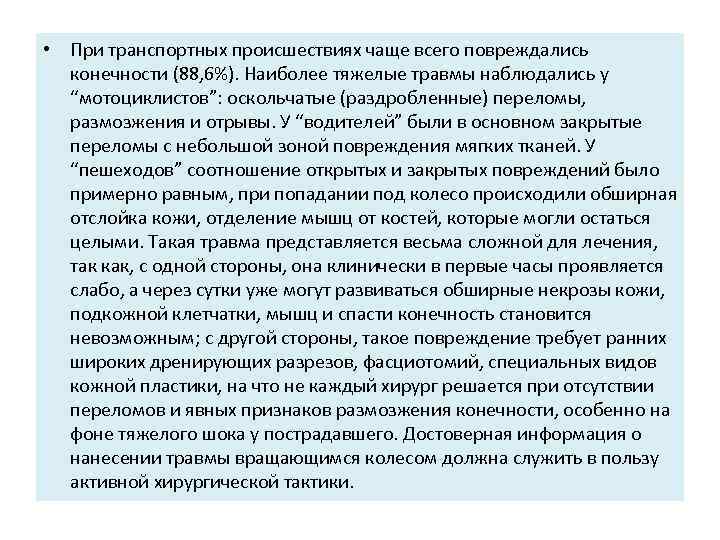 • При транспортных происшествиях чаще всего повреждались конечности (88,6%). Наиболее тяжелые травмы наблюдались у “мотоциклистов”: оскольчатые (раздробленные) переломы, размозжения и отрывы. У “водителей” были в основном закрытые переломы с небольшой зоной повреждения мягких тканей. У “пешеходов” соотношение открытых и закрытых повреждений было примерно равным, при попадании под колесо происходили обширная отслойка кожи, отделение мышц от костей, которые могли остаться целыми. Такая травма представляется весьма сложной для лечения, так как, с одной стороны, она клинически в первые часы проявляется слабо, а через сутки уже могут развиваться обширные некрозы кожи, подкожной клетчатки, мышц и спасти конечность становится невозможным; с другой стороны, такое повреждение требует ранних широких дренирующих разрезов, фасциотомий, специальных видов кожной пластики, на что не каждый хирург решается при отсутствии переломов и явных признаков размозжения конечности, особенно на фоне тяжелого шока у пострадавшего. Достоверная информация о нанесении травмы вращающимся колесом должна служить в пользу активной хирургической тактики.